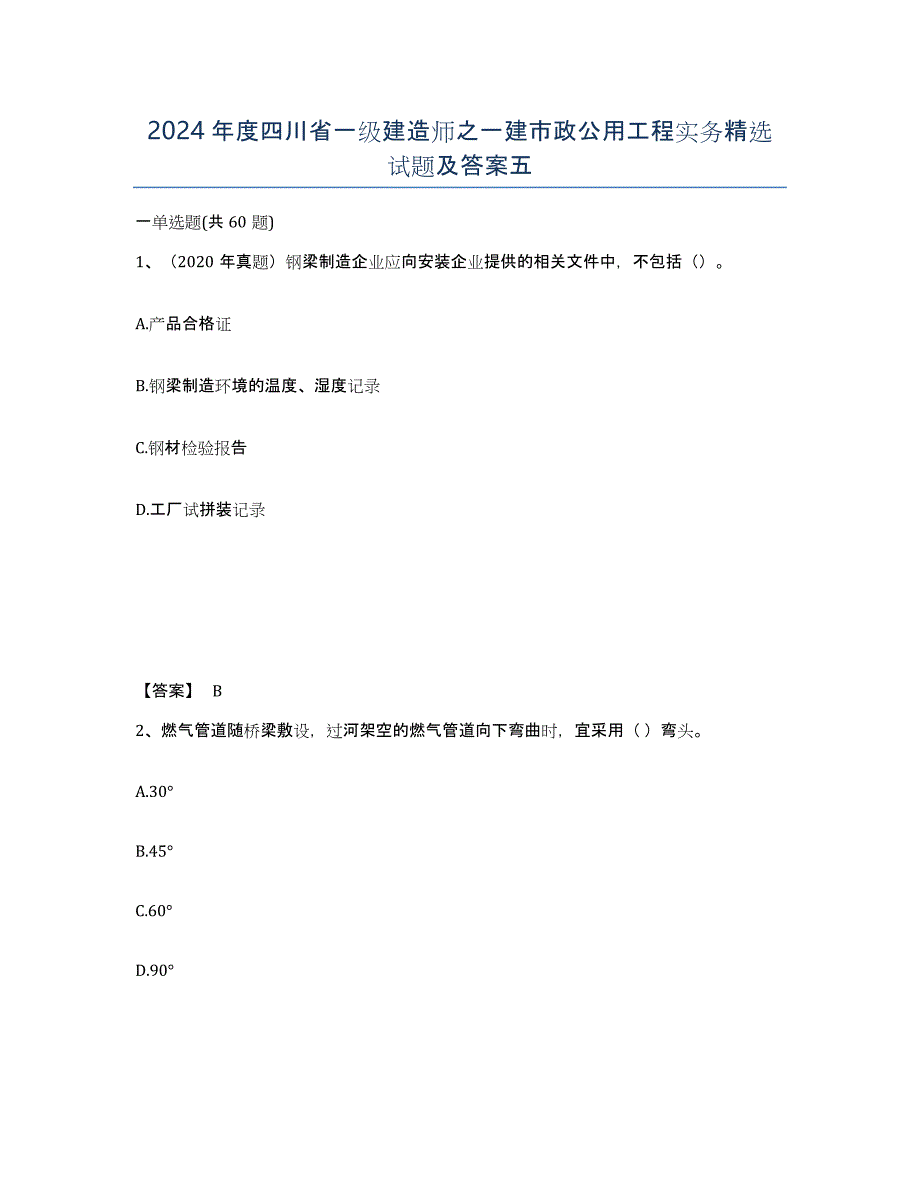 2024年度四川省一级建造师之一建市政公用工程实务精选试题及答案五

一单选题(共60题)

1、（2020年真题）钢梁制造企业应向安装企业提供的相关文件中，不包括（）。

A.产品合格证

B.钢梁制造环境的温度、湿度记录

C.钢材检验报告

D.工厂试拼装记录

【答案】 B

2、燃气管道随桥梁敷设，过河架空的燃气管道向下弯曲时，宜采用（）弯头。

A.30°

B.45°

C.60°

D.90°